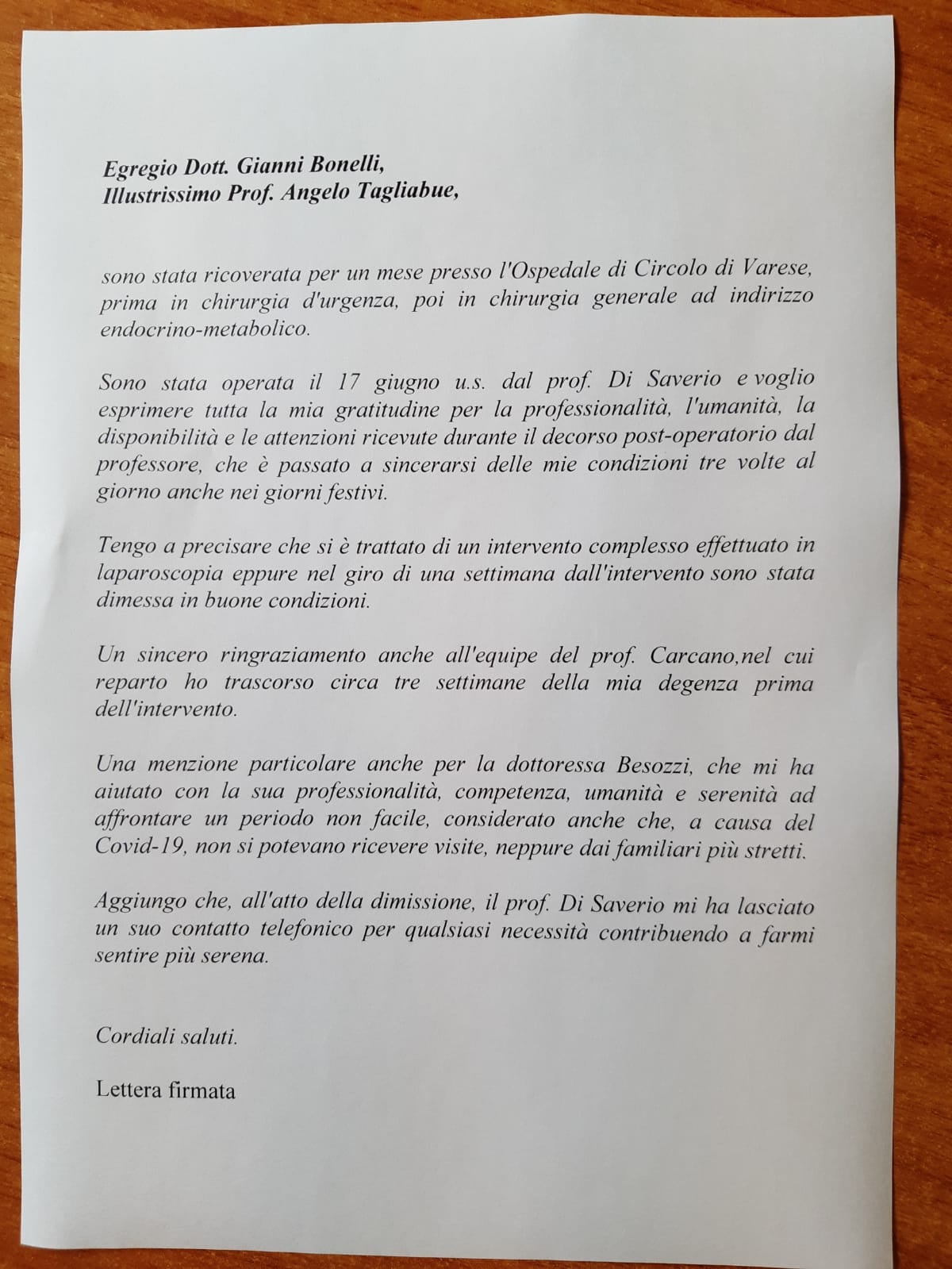 Egregio Dott. Gianni Bonelli,
Illustrissimo Prof. Angelo Tagliabue,

sono stata ricoverata per un mese presso l'Ospedale di Circolo di Varese, prima in chirurgia d'urgenza, poi in chirurgia generale ad indirizzo endocrino-metabolico.

Sono stata operata il 17 giugno u.s. dal prof. Di Saverio e voglio esprimere tutta la mia gratitudine per la professionalità, l'umanità, la disponibilità e le attenzioni ricevute durante il decorso post-operatorio dal professore, che è passato a sincerarsi delle mie condizioni tre volte al giorno anche nei giorni festivi.

Tengo a precisare che si è trattato di un intervento complesso effettuato in laparoscopia eppure nel giro di una settimana dall'intervento sono stata dimessa in buone condizioni.

Un sincero ringraziamento anche all'equipe del prof. Carcano,nel cui reparto ho trascorso circa tre settimane della mia degenza prima dell'intervento.

Una menzione particolare anche per la dottoressa Besozzi, che mi ha aiutato con la sua professionalità, competenza, umanità e serenità ad affrontare un periodo non facile, considerato anche che, a causa del Covid-19, non si potevano ricevere visite, neppure dai familiari più stretti.

Aggiungo che, all'atto della dimissione, il prof. Di Saverio mi ha lasciato un suo contatto telefonico per qualsiasi necessità contribuendo a farmi sentire più serena.

Cordiali saluti.

Lettera firmata